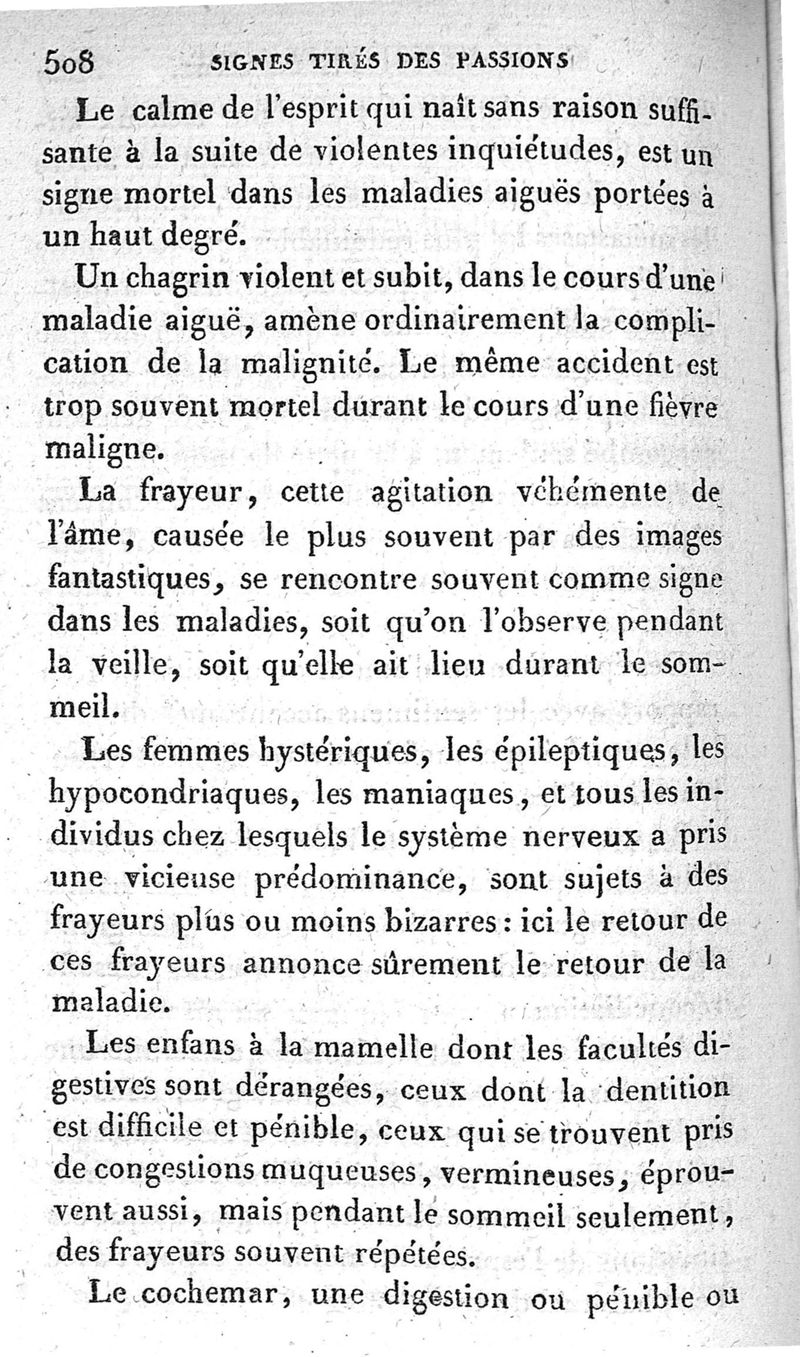 508 SIGNES TIRÉS DES PASSIONS

Le calme de l'esprit qui naît sans raison suffisante à la suite de violentes inquiétudes, est un signe mortel dans les maladies aiguës portées à un haut degré.

Un chagrin violent et subit, dans le cours d'une maladie aiguë, amène ordinairement la complication de la malignité. Le même accident est trop souvent mortel durant le cours d'une fièvre maligne.

La frayeur, cette agitation véhémente de l'âme, causée le plus souvent par des images fantastiques, se rencontre souvent comme signe dans les maladies, soit qu'on l'observe pendant la veille, soit qu'elle ait lieu durant le sommeil.

Les femmes hystériques, les épileptiques, les hypocondriaques, les maniaques, et tous les individus chez lesquels le système nerveux a pris une vicieuse prédominance, sont sujets à des frayeurs plus ou moins bizarres : ici le retour de ces frayeurs annonce sûrement le retour de la maladie.

Les enfans à la mamelle dont les facultés digestives sont dérangées, ceux dont la dentition est difficile et pénible, ceux qui se trouvent pris de congestions muqueuses, vermineuses, éprouvent aussi, mais pendant le sommeil seulement, des frayeurs souvent répétées.

Le cochemar, une digestion ou pénible ou